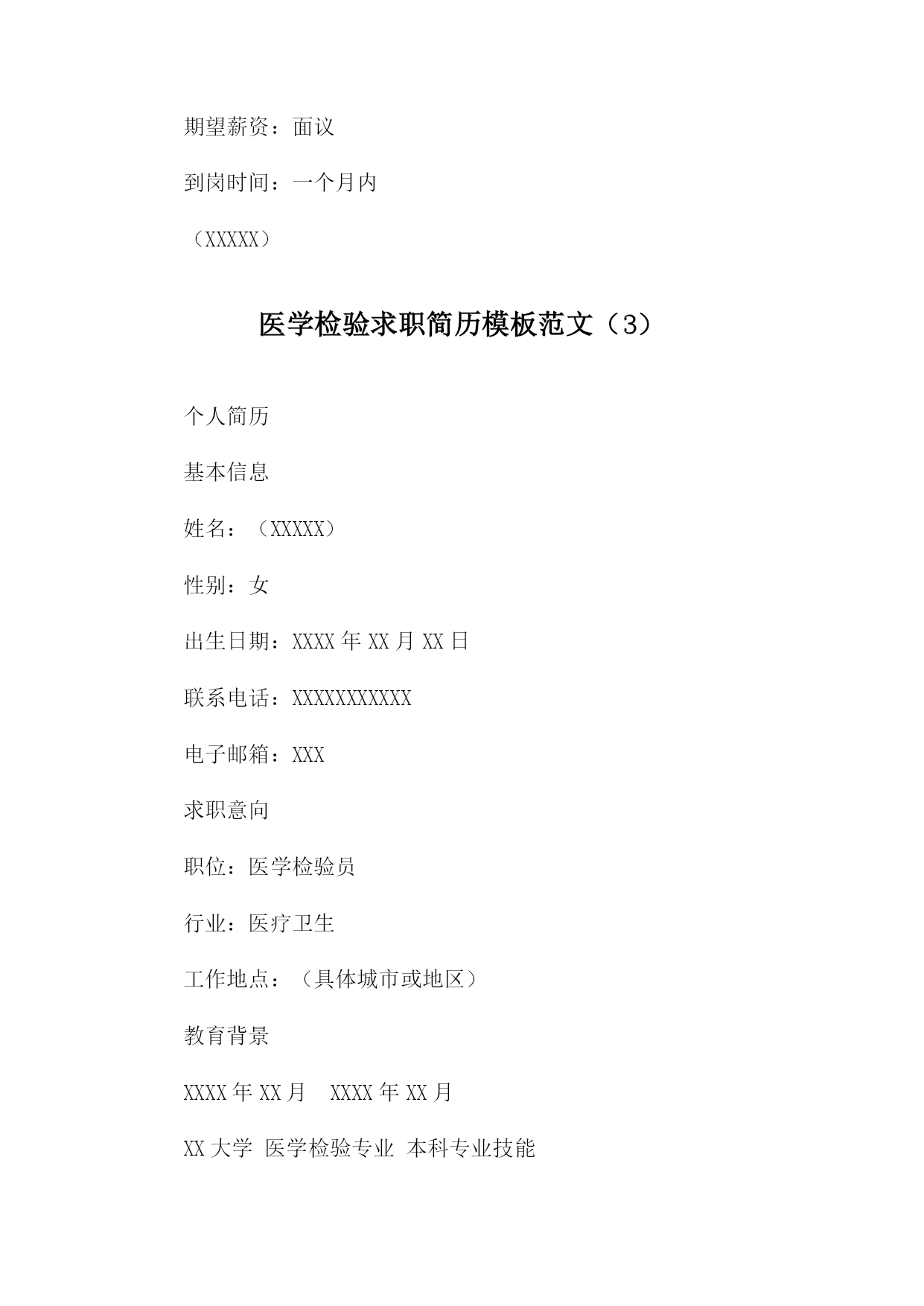 期望薪资：面议

到岗时间：一个月内

（XXXXX）

医学检验求职简历模板范文（3）

个人简历

基本信息

姓名：（XXXXX）

性别：女

出生日期：XXXX 年 XX 月 XX 日

联系电话：XXXXXXXXXXX

电子邮箱：XXX

求职意向

职位：医学检验员

行业：医疗卫生

工作地点：（具体城市或地区）

教育背景

XXXX 年 XX 月　XXXX 年 XX 月

XX 大学 医学检验专业 本科专业技能